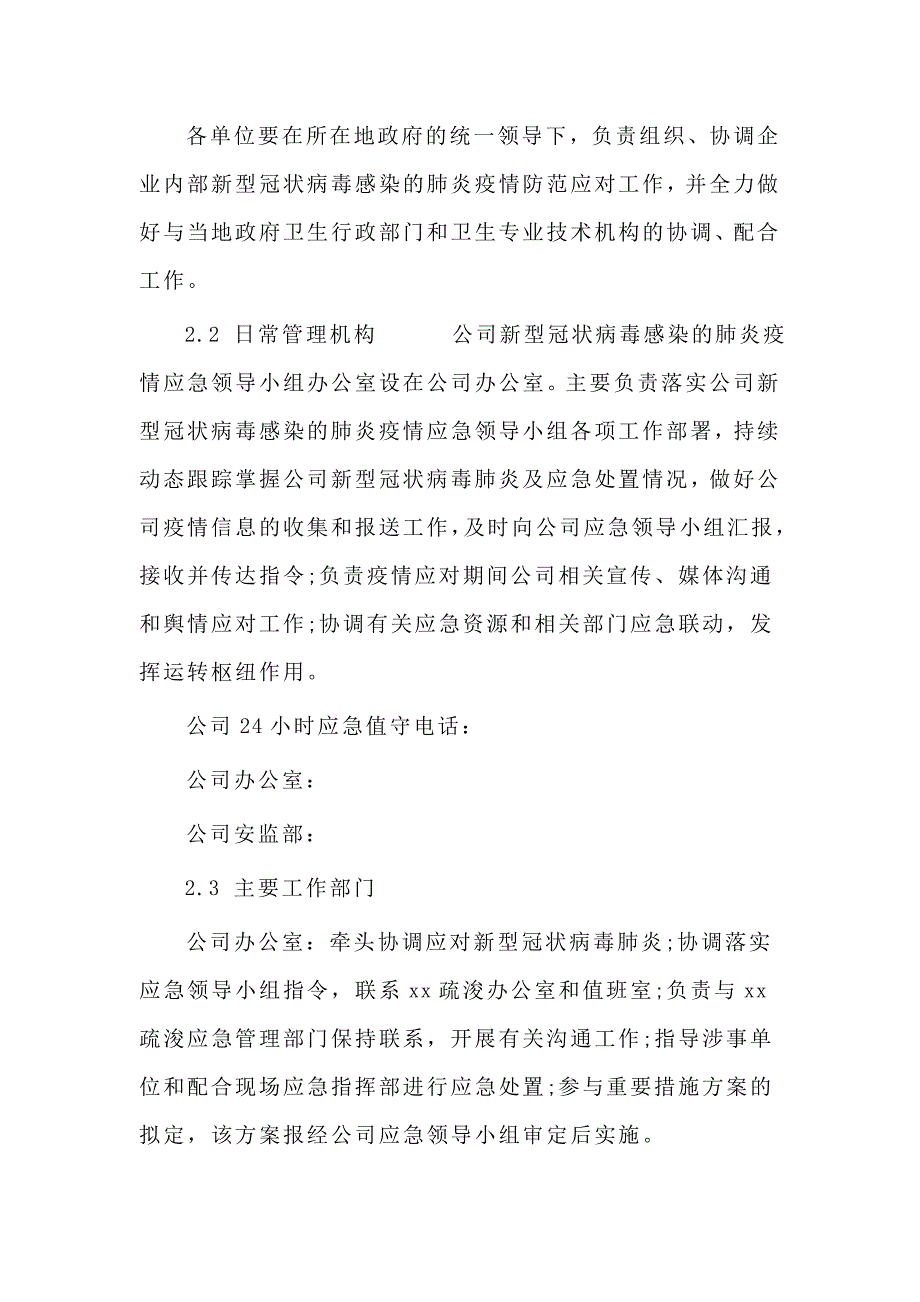 各单位要在所在地政府的统一领导下，负责组织、协调企业内部新型冠状病毒感染的肺炎疫情防范应对工作，并全力做好与当地政府卫生行政部门和卫生专业技术机构的协调、配合工作。

2.2 日常管理机构　　　公司新型冠状病毒感染的肺炎疫情应急领导小组办公室设在公司办公室。主要负责落实公司新型冠状病毒感染的肺炎疫情应急领导小组各项工作部署，持续动态跟踪掌握公司新型冠状病毒肺炎及应急处置情况，做好公司疫情信息的收集和报送工作，及时向公司应急领导小组汇报，接收并传达指令;负责疫情应对期间公司相关宣传、媒体沟通和舆情应对工作;协调有关应急资源和相关部门应急联动，发挥运转枢纽作用。

公司 24 小时应急值守电话：

公司办公室：

公司安监部：

2.3 主要工作部门

公司办公室：牵头协调应对新型冠状病毒肺炎;协调落实应急领导小组指令，联系 xx 疏浚办公室和值班室;负责与 xx 疏浚应急管理部门保持联系，开展有关沟通工作;指导涉事单位和配合现场应急指挥部进行应急处置;参与重要措施方案的拟定，该方案报经公司应急领导小组审定后实施。